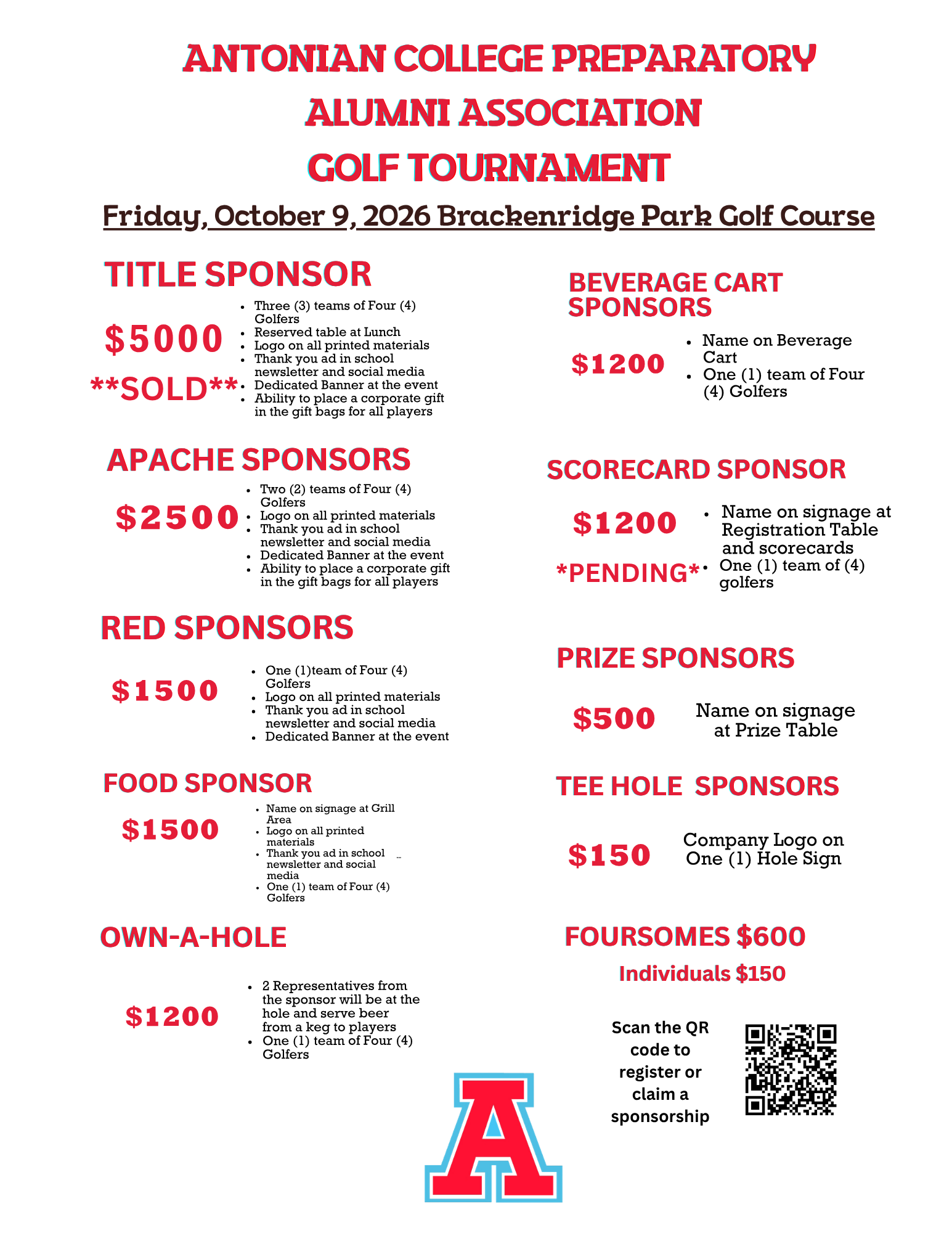 ANTONIAN COLLEGE PREPARATORY
ALUMNI ASSOCIATION
GOLF TOURNAMENT

Friday, October 9, 2026 Brackenridge Park Golf Course

TITLE SPONSOR

$5000
**SOLD**

• Three (3) teams of Four (4) Golfers
• Reserved table at Lunch
• Logo on all printed materials
• Thank you ad in school newsletter and social media
• Dedicated Banner at the event
• Ability to place a corporate gift in the gift bags for all players

APACHE SPONSORS

$2500

• Two (2) teams of Four (4) Golfers
• Logo on all printed materials
• Thank you ad in school newsletter and social media
• Dedicated Banner at the event
• Ability to place a corporate gift in the gift bags for all players

RED SPONSORS

$1500

• One (1)team of Four (4) Golfers
• Logo on all printed materials
• Thank you ad in school newsletter and social media
• Dedicated Banner at the event

FOOD SPONSOR

$1500

• Name on signage at Grill Area
• Logo on all printed materials
• Thank you ad in school newsletter and social media
• One (1) team of Four (4) Golfers

OWN-A-HOLE

$1200

• 2 Representatives from the sponsor will be at the hole and serve beer from a keg to players
• One (1) team of Four (4) Golfers

BEVERAGE CART SPONSORS

$1200

• Name on Beverage Cart
• One (1) team of Four (4) Golfers

SCORECARD SPONSOR

$1200
*PENDING*

• Name on signage at Registration Table and scorecards
• One (1) team of (4) golfers

PRIZE SPONSORS

$500

Name on signage at Prize Table

TEE HOLE SPONSORS

$150

Company Logo on One (1) Hole Sign

FOURSOMES $600

Individuals $150

Scan the QR code to register or claim a sponsorship

A